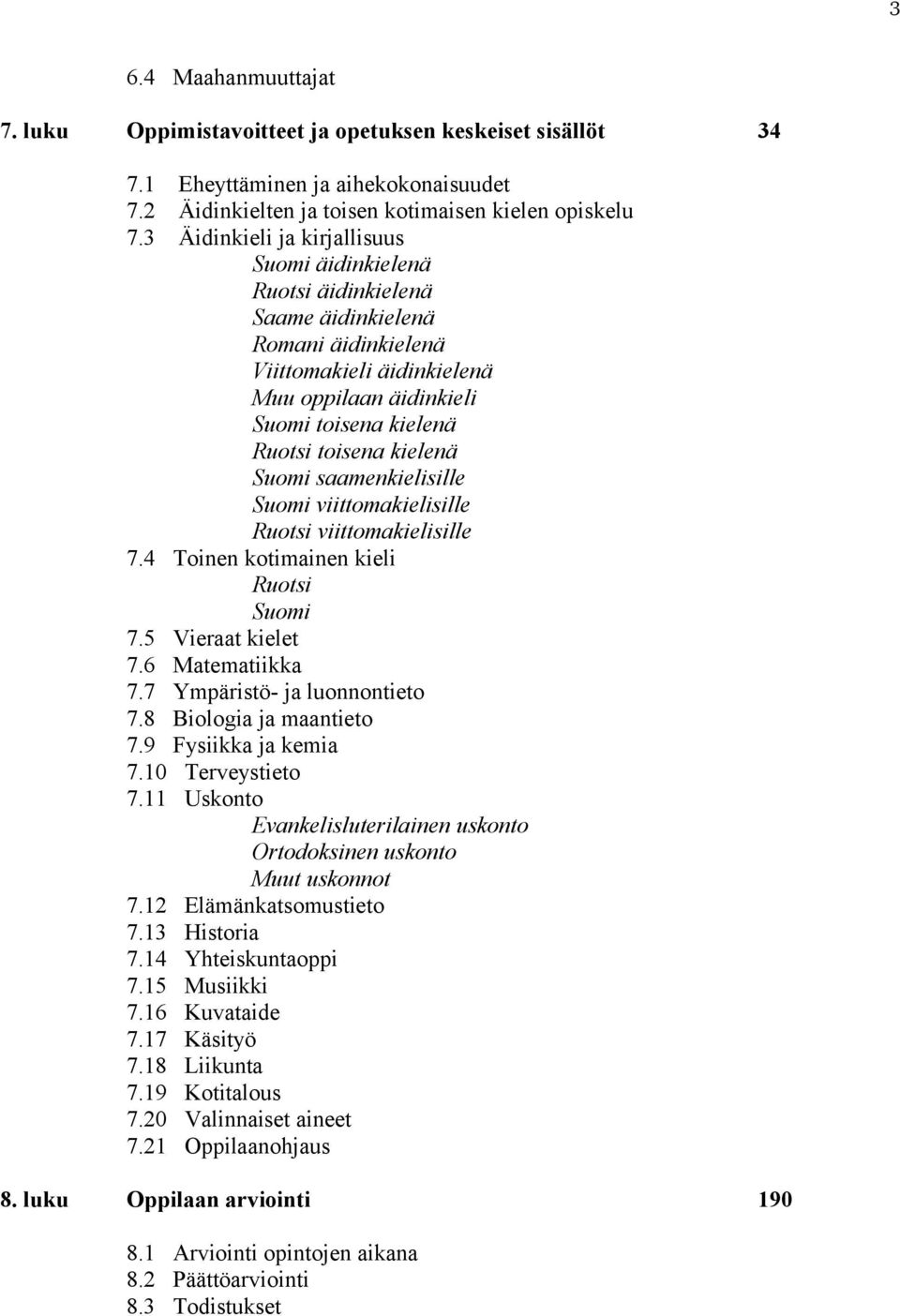 3

6.4 Maahanmuuttajat

7. luku Oppimistavoitteet ja opetuksen keskeiset sisällöt 34

7.1 Eheyttäminen ja aihekokonaisuudet
7.2 Äidinkielten ja toisen kotimaisen kielen opiskelu
7.3 Äidinkieli ja kirjallisuus
Suomi äidinkielenä
Ruotsi äidinkielenä
Saame äidinkielenä
Romani äidinkielenä
Viittomakieli äidinkielenä
Muu oppilaan äidinkieli
Suomi toisena kielenä
Ruotsi toisena kielenä
Suomi saamenkielisille
Suomi viittomakielisille
Ruotsi viittomakielisille
7.4 Toinen kotimainen kieli
Ruotsi
Suomi
7.5 Vieraat kielet
7.6 Matematiikka
7.7 Ympäristö- ja luonnontieto
7.8 Biologia ja maantieto
7.9 Fysiikka ja kemia
7.10 Terveystieto
7.11 Uskonto
Evankelisluterilainen uskonto
Ortodoksinen uskonto
Muut uskonnot
7.12 Elämänkatsomustieto
7.13 Historia
7.14 Yhteiskuntaoppi
7.15 Musiikki
7.16 Kuvataide
7.17 Käsityö
7.18 Liikunta
7.19 Kotitalous
7.20 Valinnaiset aineet
7.21 Oppilaanohjaus

8. luku Oppilaan arviointi 190

8.1 Arviointi opintojen aikana
8.2 Päättöarviointi
8.3 Todistukset